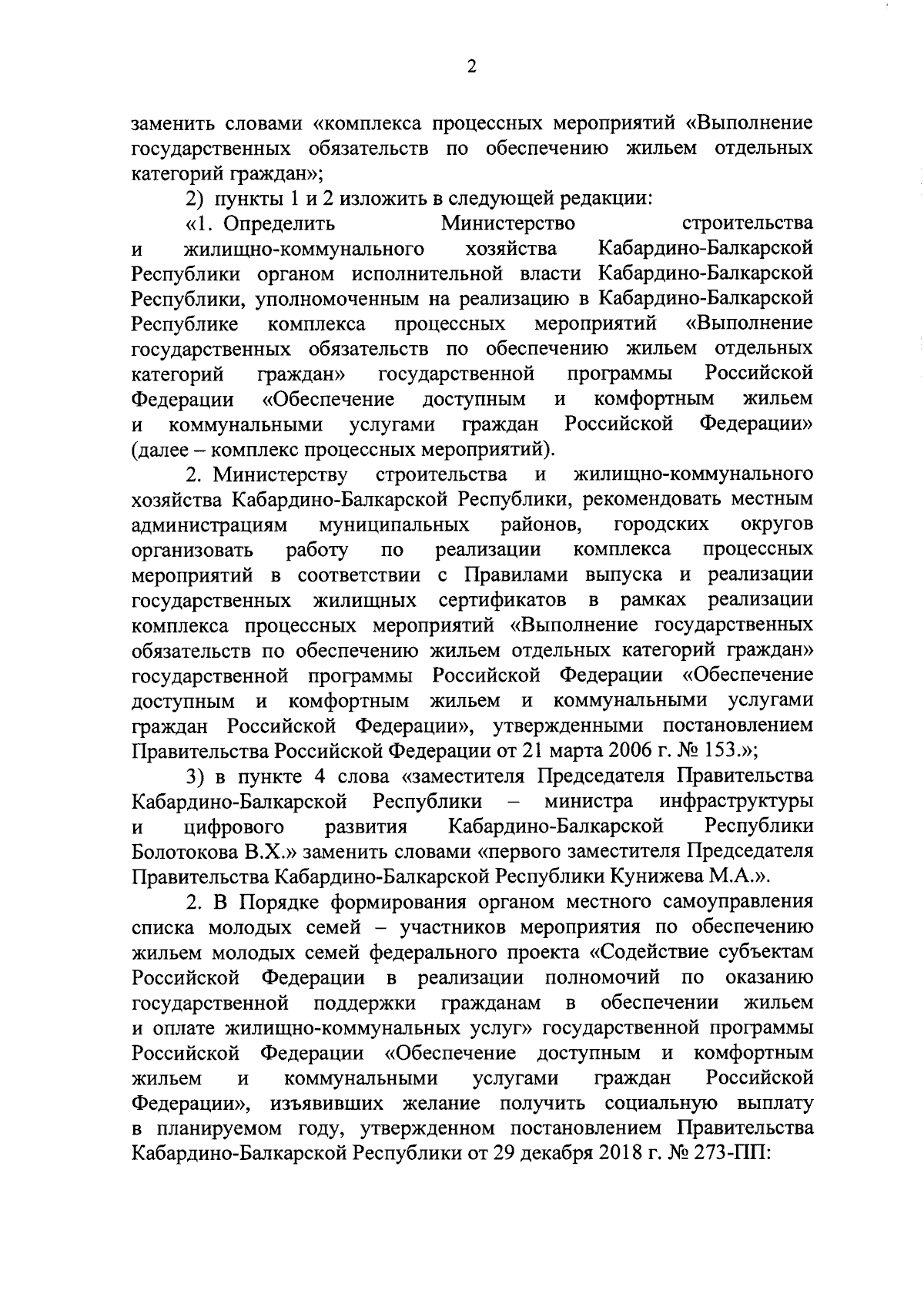 2

заменить словами «комплекса процессных мероприятий «Выполнение государственных обязательств по обеспечению жильем отдельных категорий граждан»;

2) пункты 1 и 2 изложить в следующей редакции:

«1. Определить Министерство строительства и жилищно-коммунального хозяйства Кабардино-Балкарской Республики органом исполнительной власти Кабардино-Балкарской Республики, уполномоченным на реализацию в Кабардино-Балкарской Республике комплекса процессных мероприятий «Выполнение государственных обязательств по обеспечению жильем отдельных категорий граждан» государственной программы Российской Федерации «Обеспечение доступным и комфортным жильем и коммунальными услугами граждан Российской Федерации» (далее – комплекс процессных мероприятий).

2. Министерству строительства и жилищно-коммунального хозяйства Кабардино-Балкарской Республики, рекомендовать местным администрациям муниципальных районов, городских округов организовать работу по реализации комплекса процессных мероприятий в соответствии с Правилами выпуска и реализации государственных жилищных сертификатов в рамках реализации комплекса процессных мероприятий «Выполнение государственных обязательств по обеспечению жильем отдельных категорий граждан» государственной программы Российской Федерации «Обеспечение доступным и комфортным жильем и коммунальными услугами граждан Российской Федерации», утвержденными постановлением Правительства Российской Федерации от 21 марта 2006 г. № 153.»;

3) в пункте 4 слова «заместителя Председателя Правительства Кабардино-Балкарской Республики – министра инфраструктуры и цифрового развития Кабардино-Балкарской Республики Болотокова В.Х.» заменить словами «первого заместителя Председателя Правительства Кабардино-Балкарской Республики Кунижева М.А.».

2. В Порядке формирования органом местного самоуправления списка молодых семей – участников мероприятия по обеспечению жильем молодых семей федерального проекта «Содействие субъектам Российской Федерации в реализации полномочий по оказанию государственной поддержки гражданам в обеспечении жильем и оплате жилищно-коммунальных услуг» государственной программы Российской Федерации «Обеспечение доступным и комфортным жильем и коммунальными услугами граждан Российской Федерации», изъявивших желание получить социальную выплату в планируемом году, утвержденном постановлением Правительства Кабардино-Балкарской Республики от 29 декабря 2018 г. № 273-ПП: